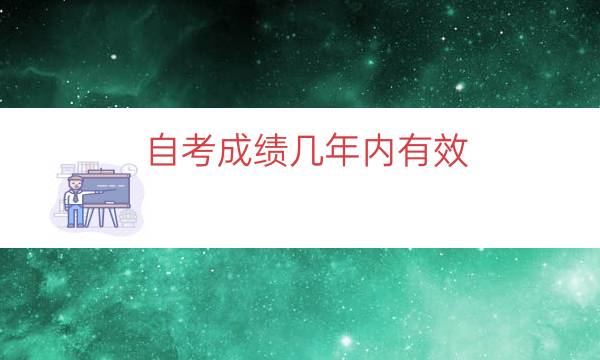 自考成绩几年内有效